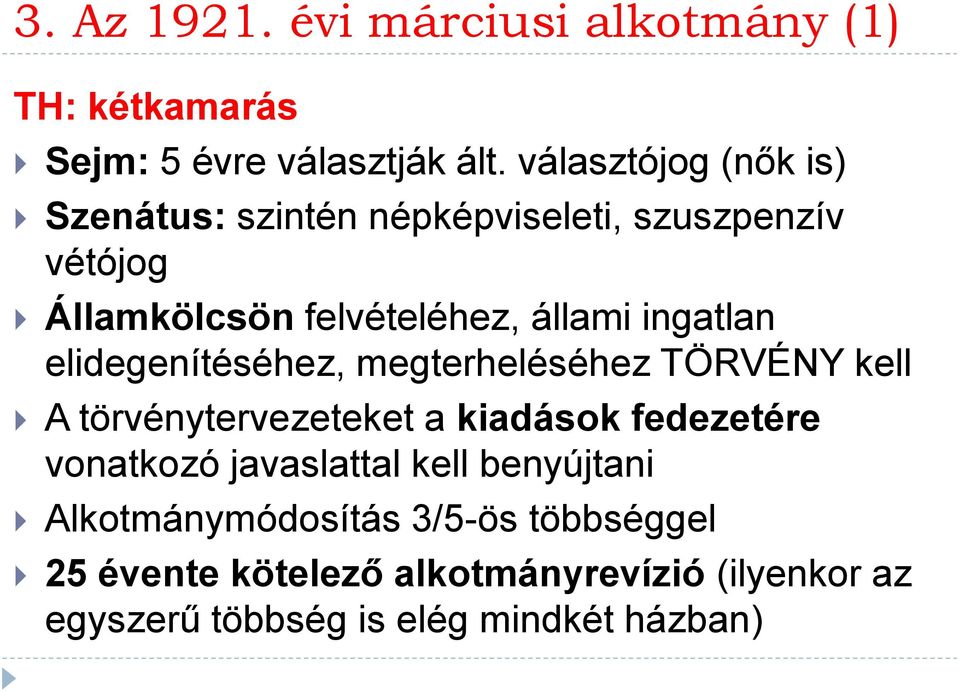 3. Az 1921. évi márciusi alkotmány (1)

TH: kétkamarás

Sejm: 5 évre választják ált. választójog (nők is)

Szenátus: szintén népképviseleti, szuszpenzív vétójog

Államkölcsön felvételéhez, állami ingatlan elidegenítéséhez, megterheléséhez TÖRVÉNY kell

A törvénytervezeteket a kiadások fedezetére vonatkozó javaslattal kell benyújtani

Alkotmánymódosítás 3/5-ös többséggel

25 évente kötelező alkotmányrevízió (ilyenkor az egyszerű többség is elég mindkét házban)